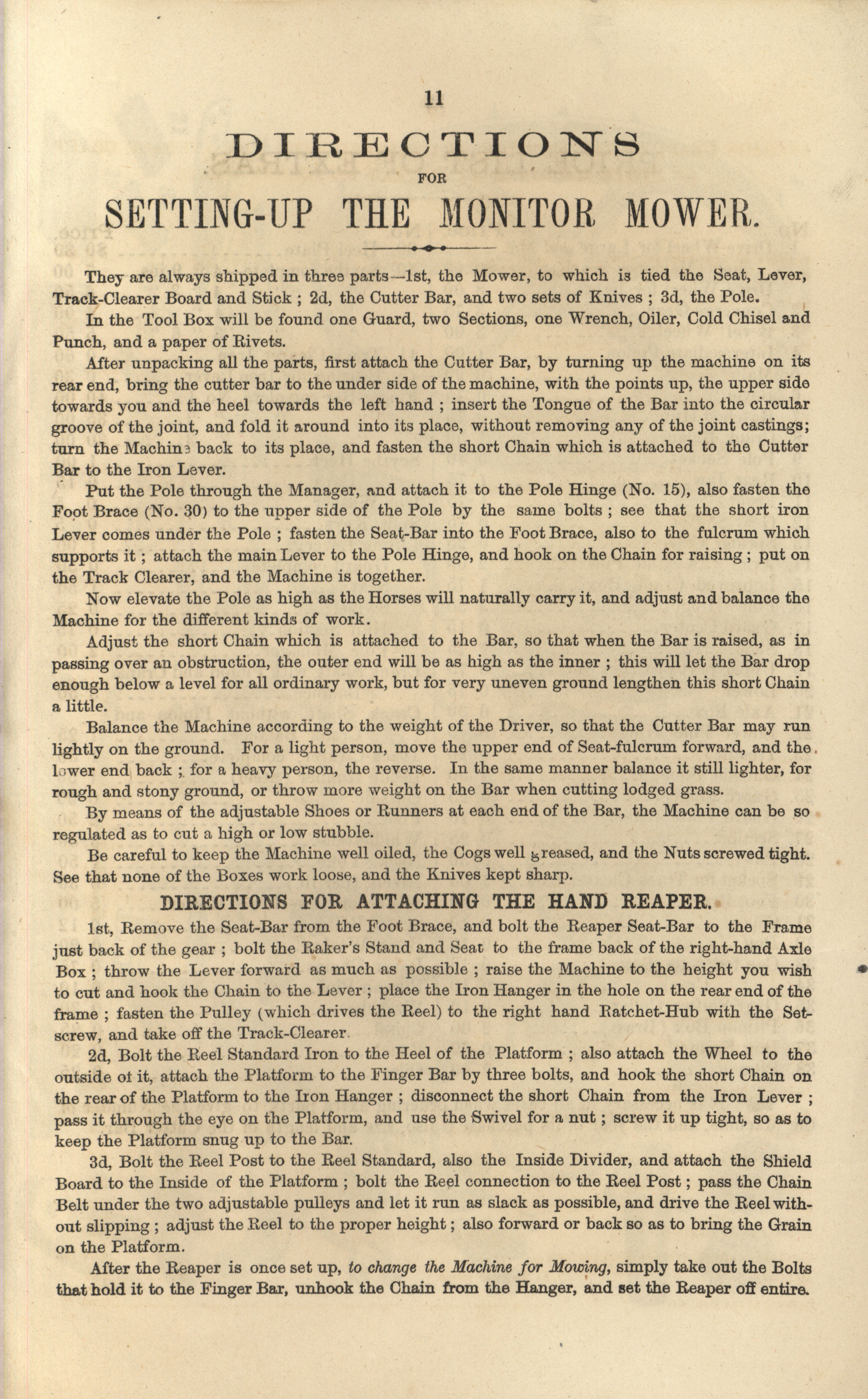 11

DIRECTIONS

FOR

SETTING-UP THE MONITOR MOWER.

They are always shipped in three parts—1st, the Mower, to which is tied the Seat, Lever, Track-Clearer Board and Stick ; 2d, the Cutter Bar, and two sets of Knives ; 3d, the Pole.

In the Tool Box will be found one Guard, two Sections, one Wrench, Oiler, Cold Chisel and Punch, and a paper of Rivets.

After unpacking all the parts, first attach the Cutter Bar, by turning up the machine on its rear end, bring the cutter bar to the under side of the machine, with the points up, the upper side towards you and the heel towards the left hand ; insert the Tongue of the Bar into the circular groove of the joint, and fold it around into its place, without removing any of the joint castings; turn the Machine back to its place, and fasten the short Chain which is attached to the Cutter Bar to the Iron Lever.

Put the Pole through the Manager, and attach it to the Pole Hinge (No. 15), also fasten the Foot Brace (No. 30) to the upper side of the Pole by the same bolts ; see that the short iron Lever comes under the Pole ; fasten the Seat-Bar into the Foot Brace, also to the fulcrum which supports it ; attach the main Lever to the Pole Hinge, and hook on the Chain for raising ; put on the Track Clearer, and the Machine is together.

Now elevate the Pole as high as the Horses will naturally carry it, and adjust and balance the Machine for the different kinds of work.

Adjust the short Chain which is attached to the Bar, so that when the Bar is raised, as in passing over an obstruction, the outer end will be as high as the inner ; this will let the Bar drop enough below a level for all ordinary work, but for very uneven ground lengthen this short Chain a little.

Balance the Machine according to the weight of the Driver, so that the Cutter Bar may run lightly on the ground. For a light person, move the upper end of Seat-fulcrum forward, and the lower end back ; for a heavy person, the reverse. In the same manner balance it still lighter, for rough and stony ground, or throw more weight on the Bar when cutting lodged grass.

By means of the adjustable Shoes or Runners at each end of the Bar, the Machine can be so regulated as to cut a high or low stubble.

Be careful to keep the Machine well oiled, the Cogs well greased, and the Nuts screwed tight. See that none of the Boxes work loose, and the Knives kept sharp.

DIRECTIONS FOR ATTACHING THE HAND REAPER.

1st, Remove the Seat-Bar from the Foot Brace, and bolt the Reaper Seat-Bar to the Frame just back of the gear ; bolt the Raker's Stand and Seat to the frame back of the right-hand Axle Box ; throw the Lever forward as much as possible ; raise the Machine to the height you wish to cut and hook the Chain to the Lever ; place the Iron Hanger in the hole on the rear end of the frame ; fasten the Pulley (which drives the Reel) to the right hand Ratchet-Hub with the Set-screw, and take off the Track-Clearer.

2d, Bolt the Reel Standard Iron to the Heel of the Platform ; also attach the Wheel to the outside of it, attach the Platform to the Finger Bar by three bolts, and hook the short Chain on the rear of the Platform to the Iron Hanger ; disconnect the short Chain from the Iron Lever ; pass it through the eye on the Platform, and use the Swivel for a nut ; screw it up tight, so as to keep the Platform snug up to the Bar.

3d, Bolt the Reel Post to the Reel Standard, also the Inside Divider, and attach the Shield Board to the Inside of the Platform ; bolt the Reel connection to the Reel Post ; pass the Chain Belt under the two adjustable pulleys and let it run as slack as possible, and drive the Reel without slipping ; adjust the Reel to the proper height ; also forward or back so as to bring the Grain on the Platform.

After the Reaper is once set up, to change the Machine for Mowing, simply take out the Bolts that hold it to the Finger Bar, unhook the Chain from the Hanger, and set the Reaper off entire.